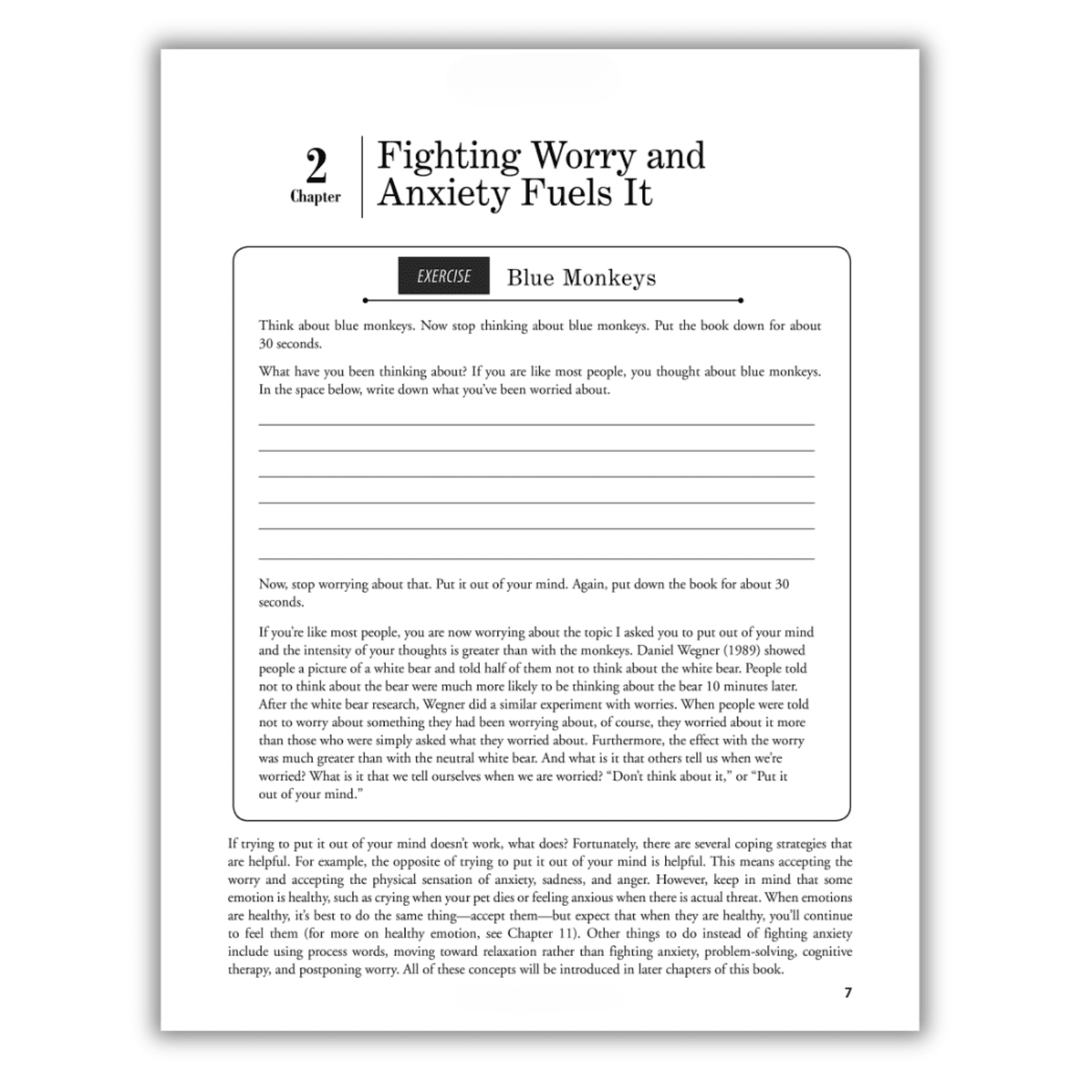 2
Chapter

Fighting Worry and Anxiety Fuels It

EXERCISE Blue Monkeys

Think about blue monkeys. Now stop thinking about blue monkeys. Put the book down for about 30 seconds.

What have you been thinking about? If you are like most people, you thought about blue monkeys. In the space below, write down what you've been worried about.

Now, stop worrying about that. Put it out of your mind. Again, put down the book for about 30 seconds.

If you're like most people, you are now worrying about the topic I asked you to put out of your mind and the intensity of your thoughts is greater than with the monkeys. Daniel Wegner (1989) showed people a picture of a white bear and told half of them not to think about the white bear. People told not to think about the bear were much more likely to be thinking about the bear 10 minutes later. After the white bear research, Wegner did a similar experiment with worries. When people were told not to worry about something they had been worrying about, of course, they worried about it more than those who were simply asked what they worried about. Furthermore, the effect with the worry was much greater than with the neutral white bear. And what is it that others tell us when we're worried? What is it that we tell ourselves when we are worried? "Don't think about it," or "Put it out of your mind."

If trying to put it out of your mind doesn't work, what does? Fortunately, there are several coping strategies that are helpful. For example, the opposite of trying to put it out of your mind is helpful. This means accepting the worry and accepting the physical sensation of anxiety, sadness, and anger. However, keep in mind that some emotion is healthy, such as crying when your pet dies or feeling anxious when there is actual threat. When emotions are healthy, it's best to do the same thing—accept them—but expect that when they are healthy, you'll continue to feel them (for more on healthy emotion, see Chapter 11). Other things to do instead of fighting anxiety include using process words, moving toward relaxation rather than fighting anxiety, problem-solving, cognitive therapy, and postponing worry. All of these concepts will be introduced in later chapters of this book.

7